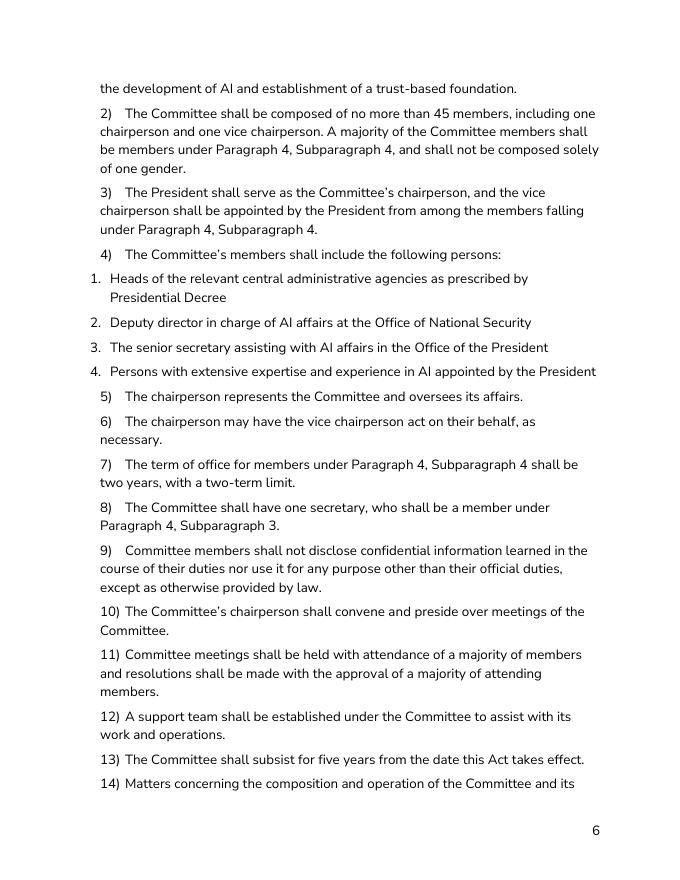 the development of AI and establishment of a trust-based foundation.

2) The Committee shall be composed of no more than 45 members, including one chairperson and one vice chairperson. A majority of the Committee members shall be members under Paragraph 4, Subparagraph 4, and shall not be composed solely of one gender.

3) The President shall serve as the Committee's chairperson, and the vice chairperson shall be appointed by the President from among the members falling under Paragraph 4, Subparagraph 4.

4) The Committee's members shall include the following persons:

1. Heads of the relevant central administrative agencies as prescribed by Presidential Decree
2. Deputy director in charge of AI affairs at the Office of National Security
3. The senior secretary assisting with AI affairs in the Office of the President
4. Persons with extensive expertise and experience in AI appointed by the President

5) The chairperson represents the Committee and oversees its affairs.

6) The chairperson may have the vice chairperson act on their behalf, as necessary.

7) The term of office for members under Paragraph 4, Subparagraph 4 shall be two years, with a two-term limit.

8) The Committee shall have one secretary, who shall be a member under Paragraph 4, Subparagraph 3.

9) Committee members shall not disclose confidential information learned in the course of their duties nor use it for any purpose other than their official duties, except as otherwise provided by law.

10) The Committee's chairperson shall convene and preside over meetings of the Committee.

11) Committee meetings shall be held with attendance of a majority of members and resolutions shall be made with the approval of a majority of attending members.

12) A support team shall be established under the Committee to assist with its work and operations.

13) The Committee shall subsist for five years from the date this Act takes effect.

14) Matters concerning the composition and operation of the Committee and its

6